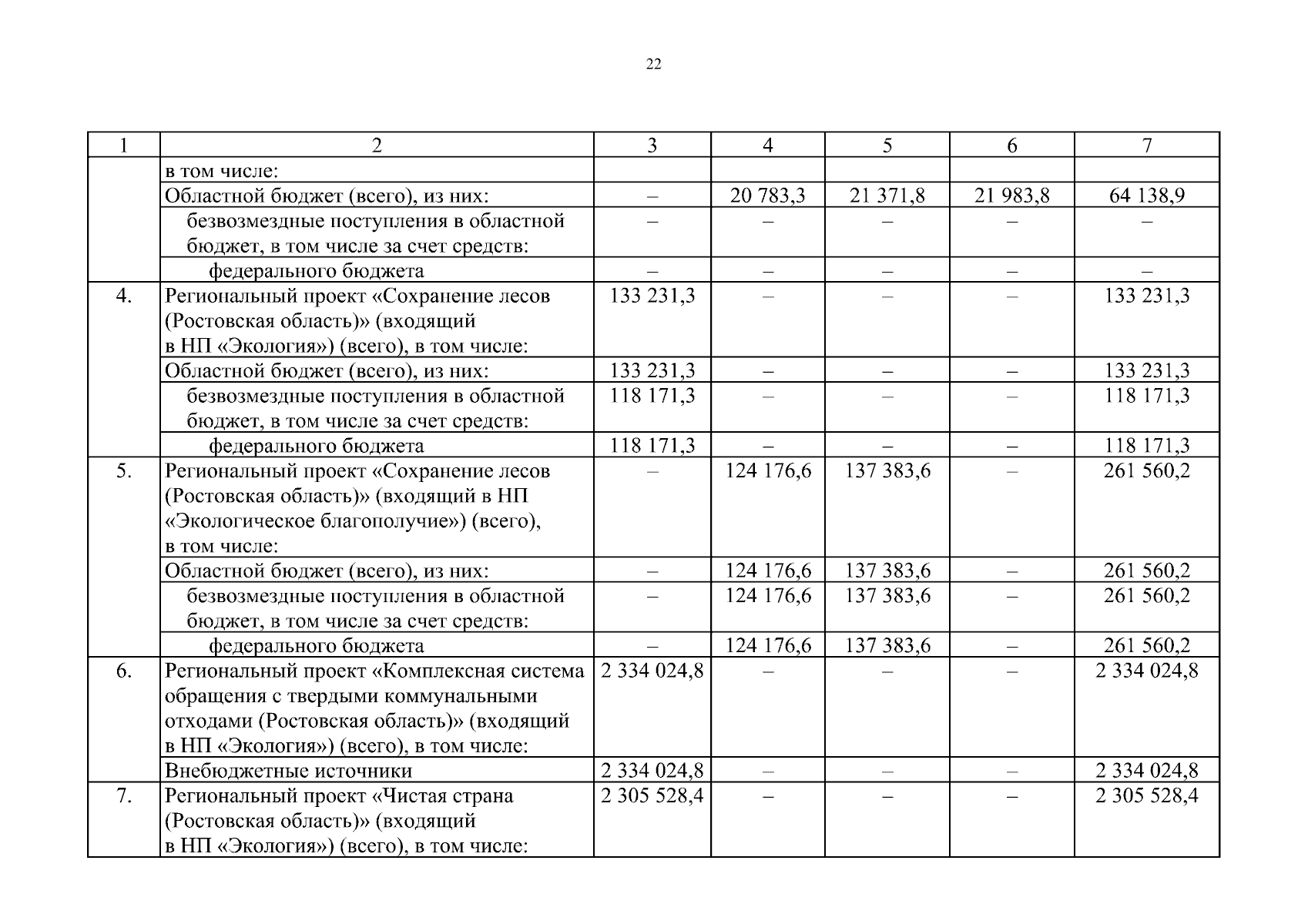 22

| 1 | 2 | 3 | 4 | 5 | 6 | 7 |
|---|---|---|---|---|---|---|
| | в том числе: | | | | | |
| | Областной бюджет (всего), из них: | – | 20 783,3 | 21 371,8 | 21 983,8 | 64 138,9 |
| | безвозмездные поступления в областной бюджет, в том числе за счет средств: | – | – | – | – | – |
| | федерального бюджета | – | – | – | – | – |
| 4. | Региональный проект «Сохранение лесов (Ростовская область)» (входящий в НП «Экология») (всего), в том числе: | 133 231,3 | – | – | – | 133 231,3 |
| | Областной бюджет (всего), из них: | 133 231,3 | – | – | – | 133 231,3 |
| | безвозмездные поступления в областной бюджет, в том числе за счет средств: | 118 171,3 | – | – | – | 118 171,3 |
| | федерального бюджета | 118 171,3 | – | – | – | 118 171,3 |
| 5. | Региональный проект «Сохранение лесов (Ростовская область)» (входящий в НП «Экологическое благополучие») (всего), в том числе: | – | 124 176,6 | 137 383,6 | – | 261 560,2 |
| | Областной бюджет (всего), из них: | – | 124 176,6 | 137 383,6 | – | 261 560,2 |
| | безвозмездные поступления в областной бюджет, в том числе за счет средств: | – | 124 176,6 | 137 383,6 | – | 261 560,2 |
| | федерального бюджета | – | 124 176,6 | 137 383,6 | – | 261 560,2 |
| 6. | Региональный проект «Комплексная система обращения с твердыми коммунальными отходами (Ростовская область)» (входящий в НП «Экология») (всего), в том числе: | 2 334 024,8 | – | – | – | 2 334 024,8 |
| | Внебюджетные источники | 2 334 024,8 | – | – | – | 2 334 024,8 |
| 7. | Региональный проект «Чистая страна (Ростовская область)» (входящий в НП «Экология») (всего), в том числе: | 2 305 528,4 | – | – | – | 2 305 528,4 |